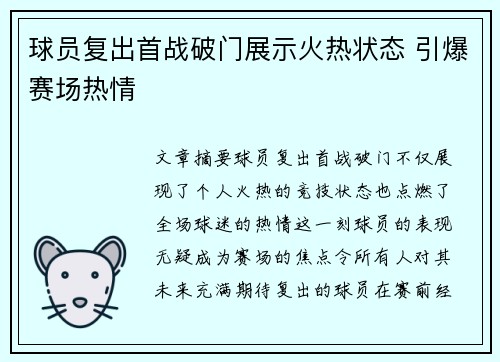 球员复出首战破门展示火热状态 引爆赛场热情

文章摘要球员复出首战破门不仅展现了个人火热的竞技状态也点燃了全场球迷的热情这一刻球员的表现无疑成为赛场的焦点令所有人对其未来充满期待复出的球员在赛前经